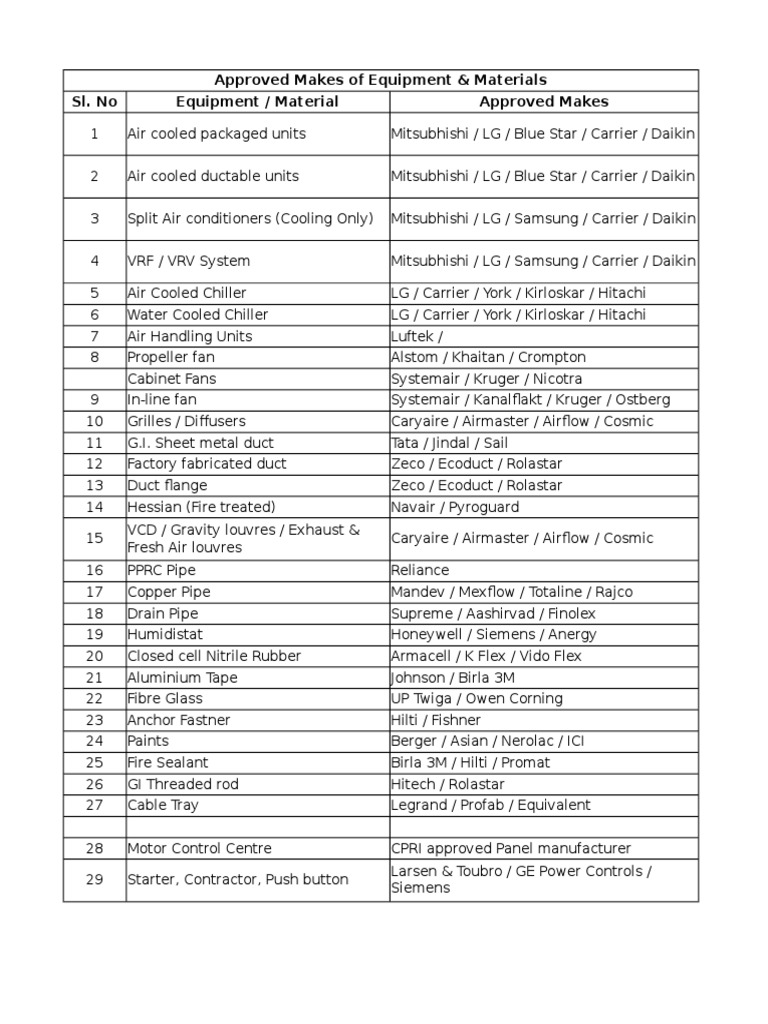 | Approved Makes of Equipment & Materials | | |
|---|---|---|
| Sl. No | Equipment / Material | Approved Makes |
| 1 | Air cooled packaged units | Mitsubhishi / LG / Blue Star / Carrier / Daikin |
| 2 | Air cooled ductable units | Mitsubhishi / LG / Blue Star / Carrier / Daikin |
| 3 | Split Air conditioners (Cooling Only) | Mitsubhishi / LG / Samsung / Carrier / Daikin |
| 4 | VRF / VRV System | Mitsubhishi / LG / Samsung / Carrier / Daikin |
| 5 | Air Cooled Chiller | LG / Carrier / York / Kirloskar / Hitachi |
| 6 | Water Cooled Chiller | LG / Carrier / York / Kirloskar / Hitachi |
| 7 | Air Handling Units | Luftek / |
| 8 | Propeller fan | Alstom / Khaitan / Crompton |
| | Cabinet Fans | Systemair / Kruger / Nicotra |
| 9 | In-line fan | Systemair / Kanalflakt / Kruger / Ostberg |
| 10 | Grilles / Diffusers | Caryaire / Airmaster / Airflow / Cosmic |
| 11 | G.I. Sheet metal duct | Tata / Jindal / Sail |
| 12 | Factory fabricated duct | Zeco / Ecoduct / Rolastar |
| 13 | Duct flange | Zeco / Ecoduct / Rolastar |
| 14 | Hessian (Fire treated) | Navair / Pyroguard |
| 15 | VCD / Gravity louvres / Exhaust & Fresh Air louvres | Caryaire / Airmaster / Airflow / Cosmic |
| 16 | PPRC Pipe | Reliance |
| 17 | Copper Pipe | Mandev / Mexflow / Totaline / Rajco |
| 18 | Drain Pipe | Supreme / Aashirvad / Finolex |
| 19 | Humidistat | Honeywell / Siemens / Anergy |
| 20 | Closed cell Nitrile Rubber | Armacell / K Flex / Vido Flex |
| 21 | Aluminium Tape | Johnson / Birla 3M |
| 22 | Fibre Glass | UP Twiga / Owen Corning |
| 23 | Anchor Fastner | Hilti / Fishner |
| 24 | Paints | Berger / Asian / Nerolac / ICI |
| 25 | Fire Sealant | Birla 3M / Hilti / Promat |
| 26 | GI Threaded rod | Hitech / Rolastar |
| 27 | Cable Tray | Legrand / Profab / Equivalent |
| | | |
| 28 | Motor Control Centre | CPRI approved Panel manufacturer |
| 29 | Starter, Contractor, Push button | Larsen & Toubro / GE Power Controls / Siemens |